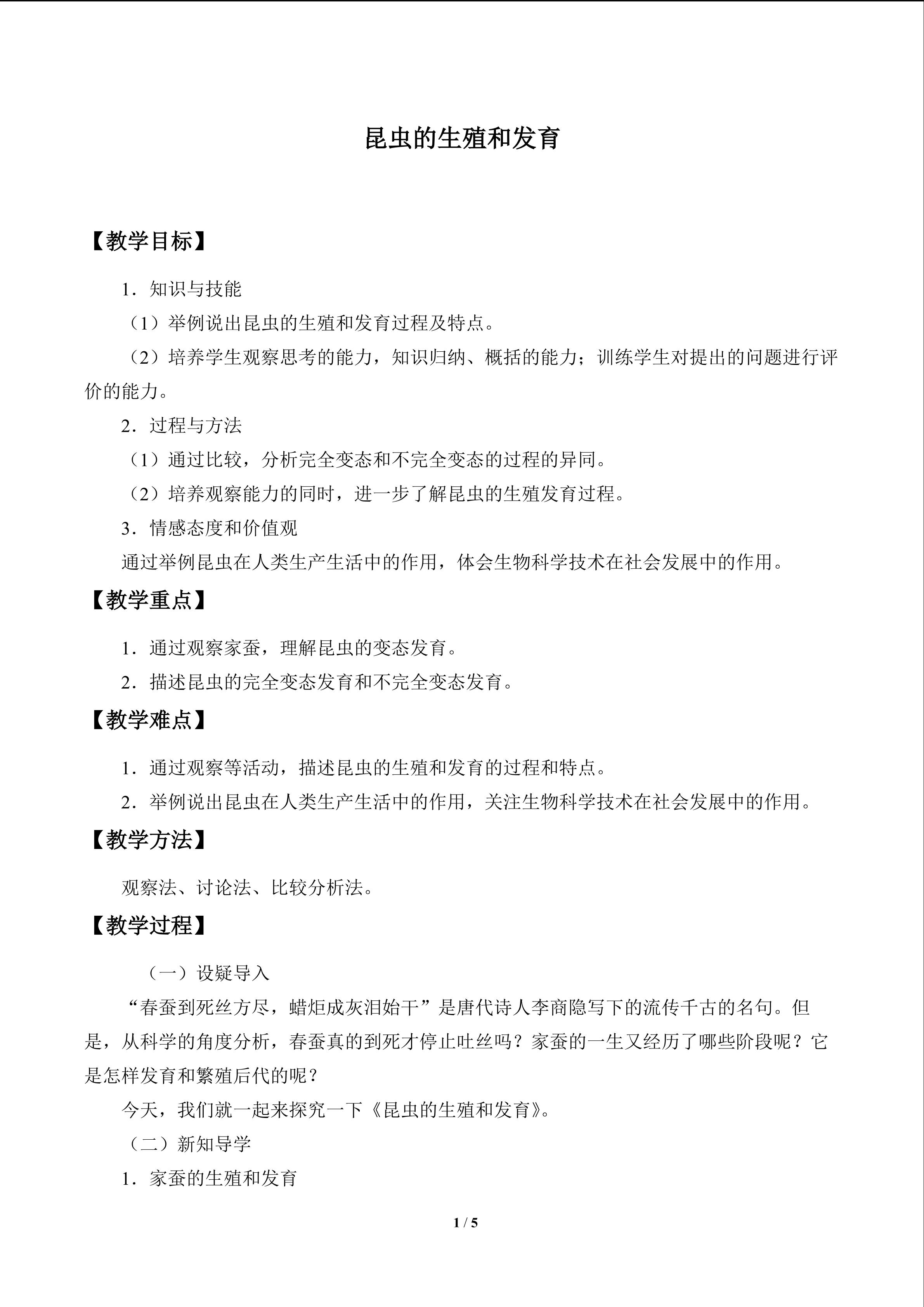 昆虫的生殖和发育

【教学目标】

1．知识与技能

（1）举例说出昆虫的生殖和发育过程及特点。

（2）培养学生观察思考的能力，知识归纳、概括的能力；训练学生对提出的问题进行评价的能力。

2．过程与方法

（1）通过比较，分析完全变态和不完全变态的过程的异同。

（2）培养观察能力的同时，进一步了解昆虫的生殖发育过程。

3．情感态度和价值观

通过举例昆虫在人类生产生活中的作用，体会生物科学技术在社会发展中的作用。

【教学重点】

1．通过观察家蚕，理解昆虫的变态发育。

2．描述昆虫的完全变态发育和不完全变态发育。

【教学难点】

1．通过观察等活动，描述昆虫的生殖和发育的过程和特点。

2．举例说出昆虫在人类生产生活中的作用，关注生物科学技术在社会发展中的作用。

【教学方法】

观察法、讨论法、比较分析法。

【教学过程】

（一）设疑导入

“春蚕到死丝方尽，蜡炬成灰泪始干”是唐代诗人李商隐写下的流传千古的名句。但是，从科学的角度分析，春蚕真的到死才停止吐丝吗？家蚕的一生又经历了哪些阶段呢？它是怎样发育和繁殖后代的呢？

今天，我们就一起来探究一下《昆虫的生殖和发育》。

（二）新知导学

1．家蚕的生殖和发育

1 / 5